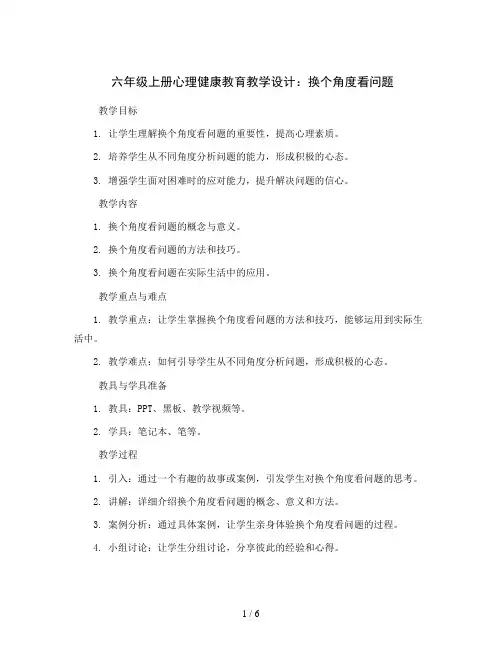 六年级上册心理健康教育教学设计：换个角度看问题

教学目标

1. 让学生理解换个角度看问题的重要性，提高心理素质。

2. 培养学生从不同角度分析问题的能力，形成积极的心态。

3. 增强学生面对困难时的应对能力，提升解决问题的信心。

教学内容

1. 换个角度看问题的概念与意义。

2. 换个角度看问题的方法和技巧。

3. 换个角度看问题在实际生活中的应用。

教学重点与难点

1. 教学重点：让学生掌握换个角度看问题的方法和技巧，能够运用到实际生活中。

2. 教学难点：如何引导学生从不同角度分析问题，形成积极的心态。

教具与学具准备

1. 教具：PPT、黑板、教学视频等。

2. 学具：笔记本、笔等。

教学过程

1. 引入：通过一个有趣的故事或案例，引发学生对换个角度看问题的思考。

2. 讲解：详细介绍换个角度看问题的概念、意义和方法。

3. 案例分析：通过具体案例，让学生亲身体验换个角度看问题的过程。

4. 小组讨论：让学生分组讨论，分享彼此的经验和心得。

1 / 6